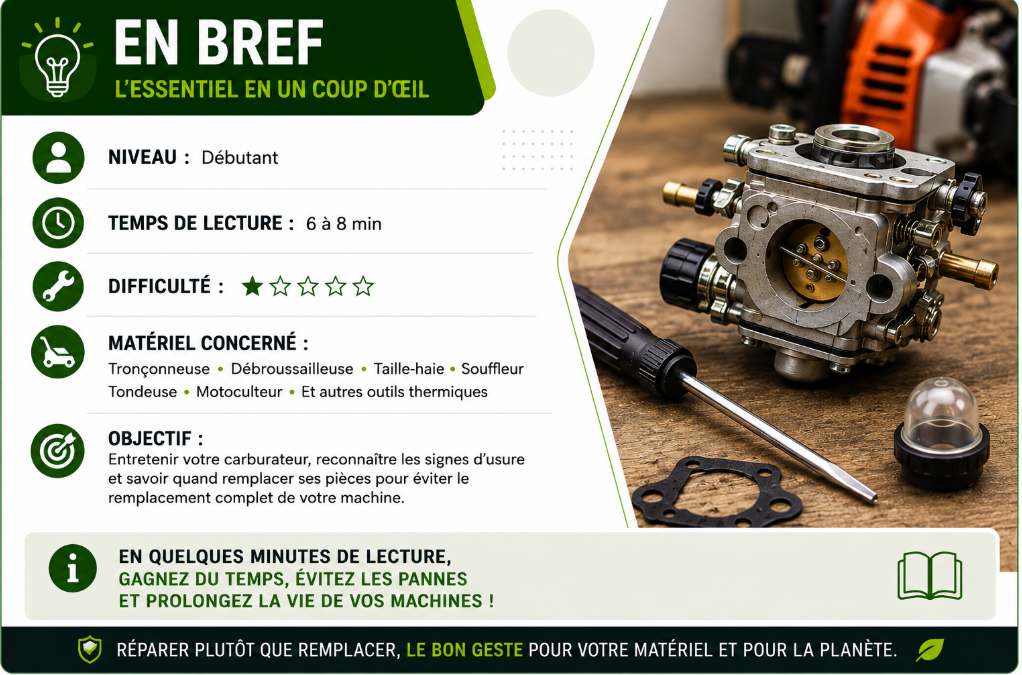 EN BREF
L'ESSENTIEL EN UN COUP D'ŒIL

NIVEAU : Débutant

TEMPS DE LECTURE : 6 à 8 min

DIFFICULTÉ : ★☆☆☆☆

MATÉRIEL CONCERNÉ :
Tronçonneuse • Débroussailleuse • Taille-haie • Souffleur
Tondeuse • Motoculteur • Et autres outils thermiques

OBJECTIF :
Entretenir votre carburateur, reconnaître les signes d'usure et savoir quand remplacer ses pièces pour éviter le remplacement complet de votre machine.

EN QUELQUES MINUTES DE LECTURE,
GAGNEZ DU TEMPS, ÉVITEZ LES PANNES
ET PROLONGEZ LA VIE DE VOS MACHINES !

RÉPARER PLUTÔT QUE REMPLACER, LE BON GESTE POUR VOTRE MATÉRIEL ET POUR LA PLANÈTE.